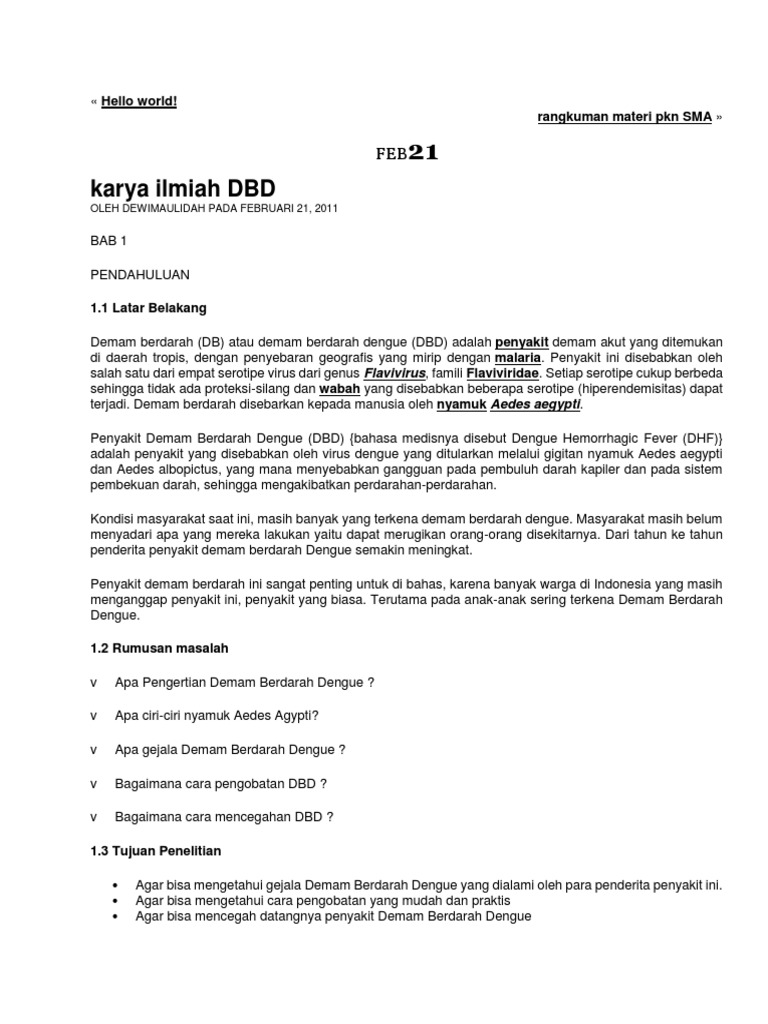 « Hello world!

rangkuman materi pkn SMA »

FEB21

karya ilmiah DBD

OLEH DEWIMAULIDAH PADA FEBRUARI 21, 2011

BAB 1

PENDAHULUAN

1.1 Latar Belakang

Demam berdarah (DB) atau demam berdarah dengue (DBD) adalah penyakit demam akut yang ditemukan di daerah tropis, dengan penyebaran geografis yang mirip dengan malaria. Penyakit ini disebabkan oleh salah satu dari empat serotipe virus dari genus Flavivirus, famili Flaviviridae. Setiap serotipe cukup berbeda sehingga tidak ada proteksi-silang dan wabah yang disebabkan beberapa serotipe (hiperendemisitas) dapat terjadi. Demam berdarah disebarkan kepada manusia oleh nyamuk Aedes aegypti.

Penyakit Demam Berdarah Dengue (DBD) {bahasa medisnya disebut Dengue Hemorrhagic Fever (DHF)} adalah penyakit yang disebabkan oleh virus dengue yang ditularkan melalui gigitan nyamuk Aedes aegypti dan Aedes albopictus, yang mana menyebabkan gangguan pada pembuluh darah kapiler dan pada sistem pembekuan darah, sehingga mengakibatkan perdarahan-perdarahan.

Kondisi masyarakat saat ini, masih banyak yang terkena demam berdarah dengue. Masyarakat masih belum menyadari apa yang mereka lakukan yaitu dapat merugikan orang-orang disekitarnya. Dari tahun ke tahun penderita penyakit demam berdarah Dengue semakin meningkat.

Penyakit demam berdarah ini sangat penting untuk di bahas, karena banyak warga di Indonesia yang masih menganggap penyakit ini, penyakit yang biasa. Terutama pada anak-anak sering terkena Demam Berdarah Dengue.

1.2 Rumusan masalah

v Apa Pengertian Demam Berdarah Dengue ?

v Apa ciri-ciri nyamuk Aedes Agypti?

v Apa gejala Demam Berdarah Dengue ?

v Bagaimana cara pengobatan DBD ?

v Bagaimana cara mencegahan DBD ?

1.3 Tujuan Penelitian

• Agar bisa mengetahui gejala Demam Berdarah Dengue yang dialami oleh para penderita penyakit ini.
• Agar bisa mengetahui cara pengobatan yang mudah dan praktis
• Agar bisa mencegah datangnya penyakit Demam Berdarah Dengue